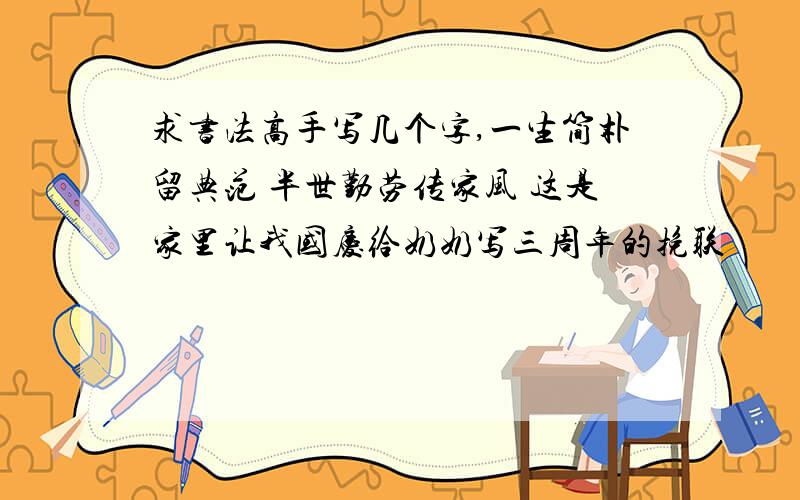 求書法高手写几个字,一生简朴留典范 半世勤劳传家風 这是家里让我國慶给奶奶写三周年的挽联